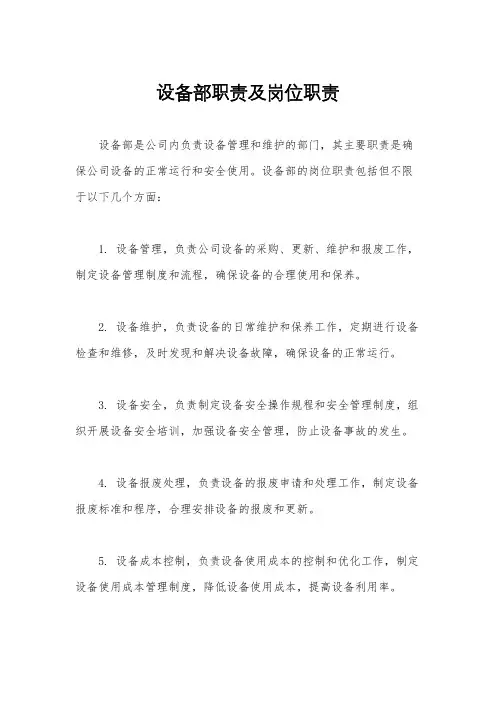 设备部职责及岗位职责

设备部是公司内负责设备管理和维护的部门，其主要职责是确保公司设备的正常运行和安全使用。设备部的岗位职责包括但不限于以下几个方面：

1. 设备管理，负责公司设备的采购、更新、维护和报废工作，制定设备管理制度和流程，确保设备的合理使用和保养。

2. 设备维护，负责设备的日常维护和保养工作，定期进行设备检查和维修，及时发现和解决设备故障，确保设备的正常运行。

3. 设备安全，负责制定设备安全操作规程和安全管理制度，组织开展设备安全培训，加强设备安全管理，防止设备事故的发生。

4. 设备报废处理，负责设备的报废申请和处理工作，制定设备报废标准和程序，合理安排设备的报废和更新。

5. 设备成本控制，负责设备使用成本的控制和优化工作，制定设备使用成本管理制度，降低设备使用成本，提高设备利用率。